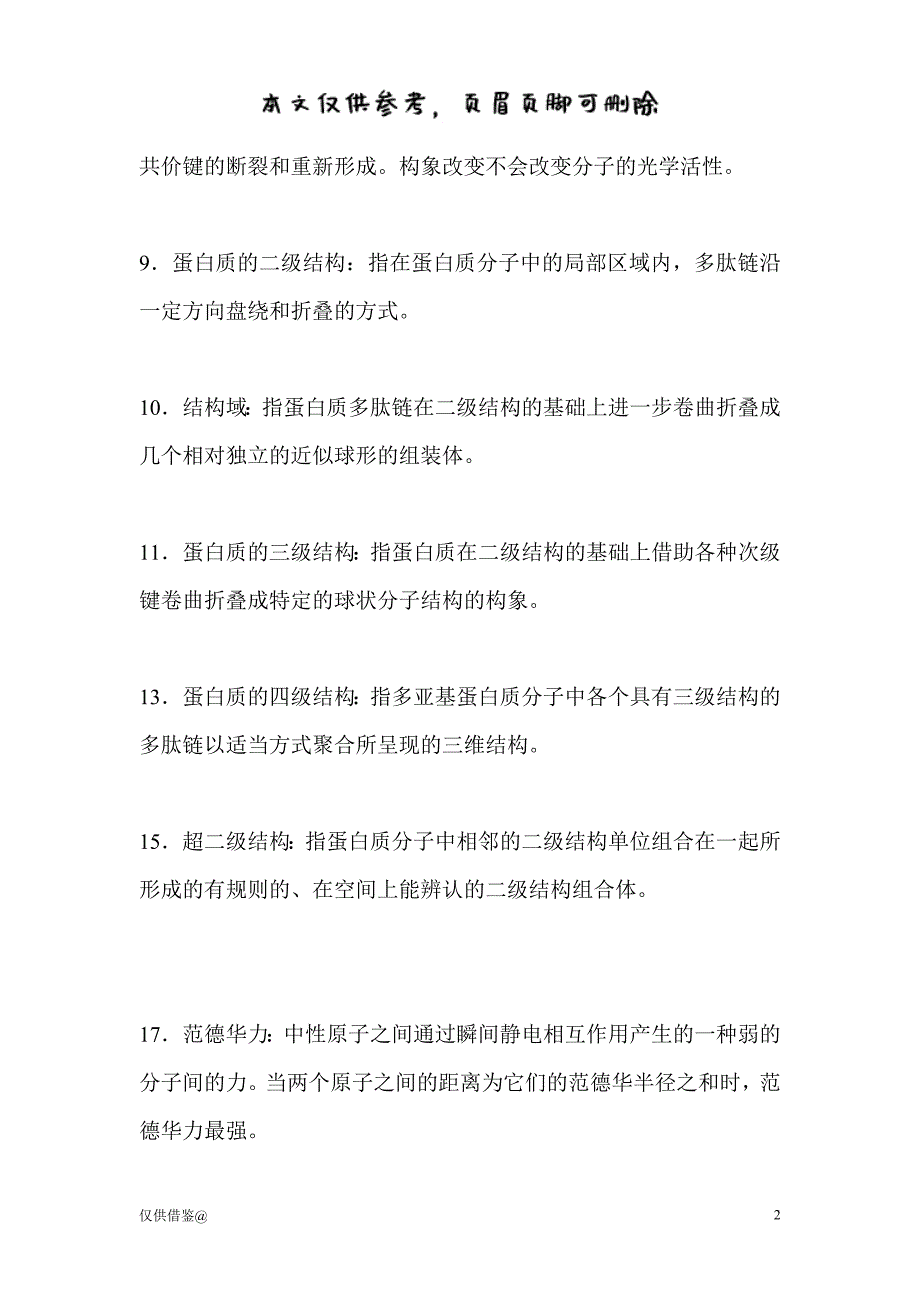 本文仅供参考，页眉页脚可删除

共价键的断裂和重新形成。构象改变不会改变分子的光学活性。

9．蛋白质的二级结构：指在蛋白质分子中的局部区域内，多肽链沿一定方向盘绕和折叠的方式。

10．结构域：指蛋白质多肽链在二级结构的基础上进一步卷曲折叠成几个相对独立的近似球形的组装体。

11．蛋白质的三级结构：指蛋白质在二级结构的基础上借助各种次级键卷曲折叠成特定的球状分子结构的构象。

13．蛋白质的四级结构：指多亚基蛋白质分子中各个具有三级结构的多肽链以适当方式聚合所呈现的三维结构。

15．超二级结构：指蛋白质分子中相邻的二级结构单位组合在一起所形成的有规则的、在空间上能辨认的二级结构组合体。

17．范德华力：中性原子之间通过瞬间静电相互作用产生的一种弱的分子间的力。当两个原子之间的距离为它们的范德华半径之和时，范德华力最强。

仅供借鉴@

2